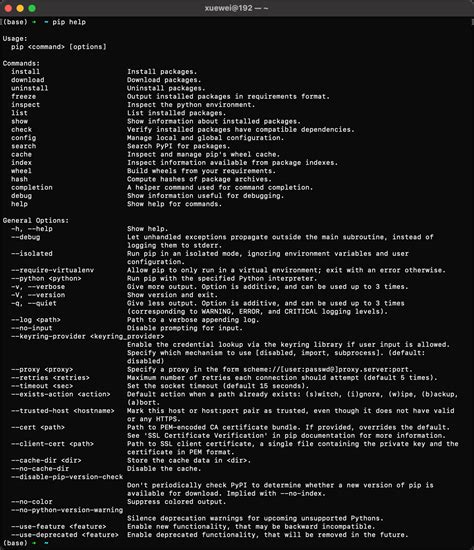 xuewei@192 — ~

(base) → ~ pip help

Usage:
  pip <command> [options]

Commands:
  install                     Install packages.
  download                    Download packages.
  uninstall                   Uninstall packages.
  freeze                      Output installed packages in requirements format.
  inspect                     Inspect the python environment.
  list                        List installed packages.
  show                        Show information about installed packages.
  check                       Verify installed packages have compatible dependencies.
  config                      Manage local and global configuration.
  search                      Search PyPI for packages.
  cache                       Inspect and manage pip's wheel cache.
  index                       Inspect information available from package indexes.
  wheel                       Build wheels from your requirements.
  hash                        Compute hashes of package archives.
  completion                  A helper command used for command completion.
  debug                       Show information useful for debugging.
  help                        Show help for commands.

General Options:
  -h, --help                  Show help.
  --debug                     Let unhandled exceptions propagate outside the main subroutine, instead of logging them to stderr.
  --isolated                  Run pip in an isolated mode, ignoring environment variables and user configuration.
  --require-virtualenv        Allow pip to only run in a virtual environment; exit with an error otherwise.
  --python <python>           Run pip with the specified Python interpreter.
  -v, --verbose               Give more output. Option is additive, and can be used up to 3 times.
  -V, --version               Show version and exit.
  -q, --quiet                 Give less output. Option is additive, and can be used up to 3 times (corresponding to WARNING, ERROR, and CRITICAL logging levels).
  --log <path>                Path to a verbose appending log.
  --no-input                  Disable prompting for input.
  --keyring-provider <keyring_provider>
                              Enable the credential lookup via the keyring library if user input is allowed. Specify which mechanism to use [disabled, import, subprocess]. (default: disabled)
  --proxy <proxy>             Specify a proxy in the form scheme://[user:passwd@]proxy.server:port.
  --retries <retries>         Maximum number of retries each connection should attempt (default 5 times).
  --timeout <sec>             Set the socket timeout (default 15 seconds).
  --exists-action <action>    Default action when a path already exists: (s)witch, (i)gnore, (w)ipe, (b)ackup, (a)bort.
  --trusted-host <hostname>   Mark this host or host:port pair as trusted, even though it does not have valid or any HTTPS.
  --cert <path>               Path to PEM-encoded CA certificate bundle. If provided, overrides the default. See 'SSL Certificate Verification' in pip documentation for more information.
  --client-cert <path>        Path to SSL client certificate, a single file containing the private key and the certificate in PEM format.
  --cache-dir <dir>           Store the cache data in <dir>.
  --no-cache-dir              Disable the cache.
  --disable-pip-version-check
                              Don't periodically check PyPI to determine whether a new version of pip is available for download. Implied with --no-index.
  --no-color                  Suppress colored output.
  --no-python-version-warning
                              Silence deprecation warnings for upcoming unsupported Pythons.
  --use-feature <feature>     Enable new functionality, that may be backward incompatible.
  --use-deprecated <feature>  Enable deprecated functionality, that will be removed in the future.
(base) → ~